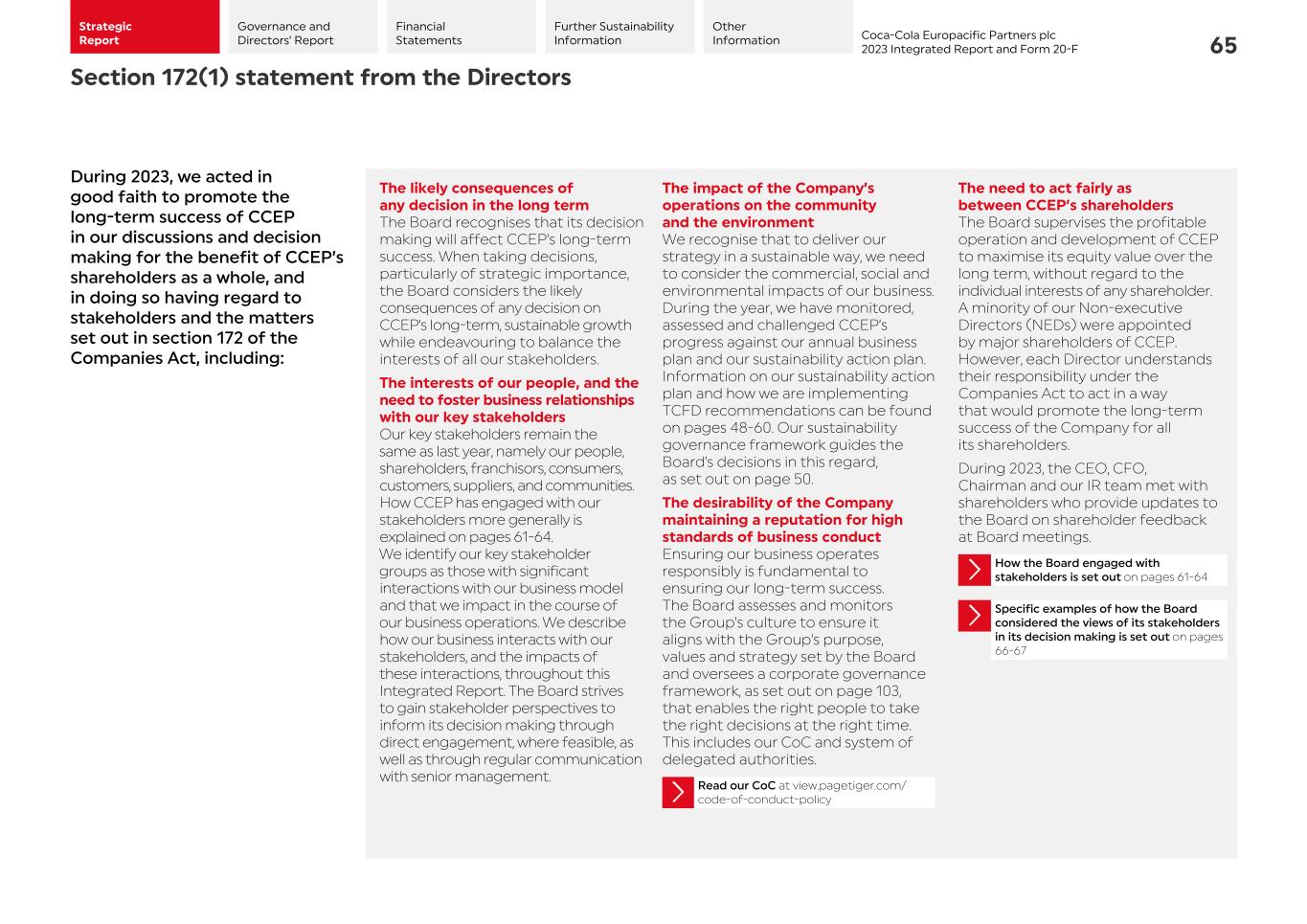 Strategic Report

Governance and Directors' Report

Financial Statements

Further Sustainability Information

Other Information

Coca-Cola Europacific Partners plc
2023 Integrated Report and Form 20-F

65

Section 172(1) statement from the Directors

During 2023, we acted in good faith to promote the long-term success of CCEP in our discussions and decision making for the benefit of CCEP's shareholders as a whole, and in doing so having regard to stakeholders and the matters set out in section 172 of the Companies Act, including:

The likely consequences of any decision in the long term
The Board recognises that its decision making will affect CCEP's long-term success. When taking decisions, particularly of strategic importance, the Board considers the likely consequences of any decision on CCEP's long-term, sustainable growth while endeavouring to balance the interests of all our stakeholders.

The interests of our people, and the need to foster business relationships with our key stakeholders
Our key stakeholders remain the same as last year, namely our people, shareholders, franchisors, consumers, customers, suppliers, and communities. How CCEP has engaged with our stakeholders more generally is explained on pages 61-64.
We identify our key stakeholder groups as those with significant interactions with our business model and that we impact in the course of our business operations. We describe how our business interacts with our stakeholders, and the impacts of these interactions, throughout this Integrated Report. The Board strives to gain stakeholder perspectives to inform its decision making through direct engagement, where feasible, as well as through regular communication with senior management.

The impact of the Company's operations on the community and the environment
We recognise that to deliver our strategy in a sustainable way, we need to consider the commercial, social and environmental impacts of our business. During the year, we have monitored, assessed and challenged CCEP's progress against our annual business plan and our sustainability action plan. Information on our sustainability action plan and how we are implementing TCFD recommendations can be found on pages 48-60. Our sustainability governance framework guides the Board's decisions in this regard, as set out on page 50.

The desirability of the Company maintaining a reputation for high standards of business conduct
Ensuring our business operates responsibly is fundamental to ensuring our long-term success. The Board assesses and monitors the Group's culture to ensure it aligns with the Group's purpose, values and strategy set by the Board and oversees a corporate governance framework, as set out on page 103, that enables the right people to take the right decisions at the right time. This includes our CoC and system of delegated authorities.

Read our CoC at view.pagetiger.com/code-of-conduct-policy

The need to act fairly as between CCEP's shareholders
The Board supervises the profitable operation and development of CCEP to maximise its equity value over the long term, without regard to the individual interests of any shareholder. A minority of our Non-executive Directors (NEDs) were appointed by major shareholders of CCEP. However, each Director understands their responsibility under the Companies Act to act in a way that would promote the long-term success of the Company for all its shareholders.

During 2023, the CEO, CFO, Chairman and our IR team met with shareholders who provide updates to the Board on shareholder feedback at Board meetings.

How the Board engaged with stakeholders is set out on pages 61-64

Specific examples of how the Board considered the views of its stakeholders in its decision making is set out on pages 66-67